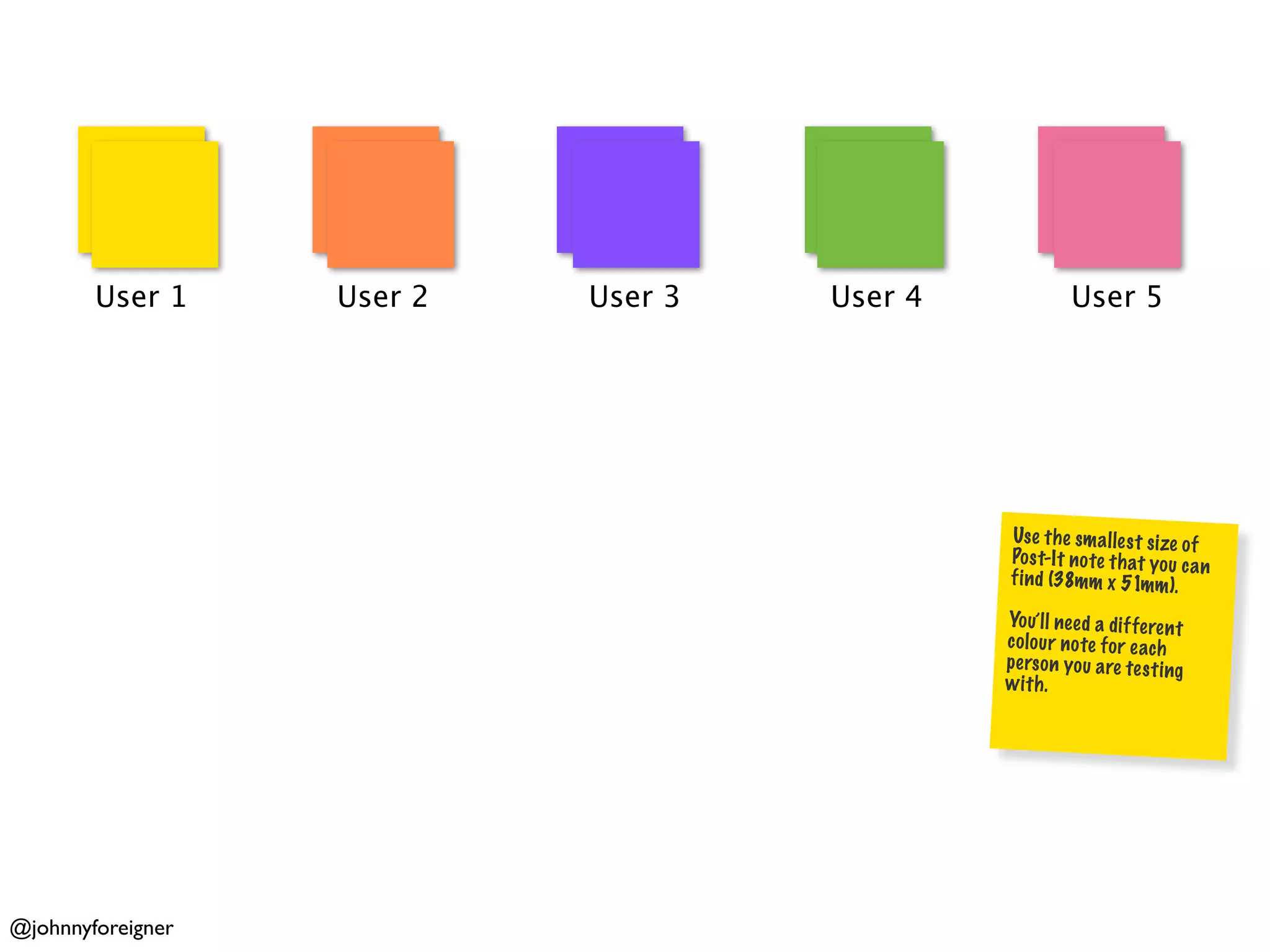 User 1
User 2
User 3
User 4
User 5

Use the smallest size of Post-It note that you can find (38mm x 51mm).

You'll need a different colour note for each person you are testing with.

@johnnyforeigner